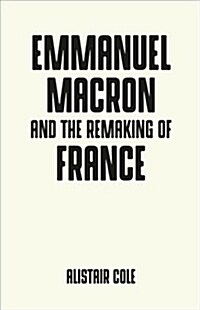 EMMANUEL MACRON AND THE REMAKING OF FRANCE

ALISTAIR COLE